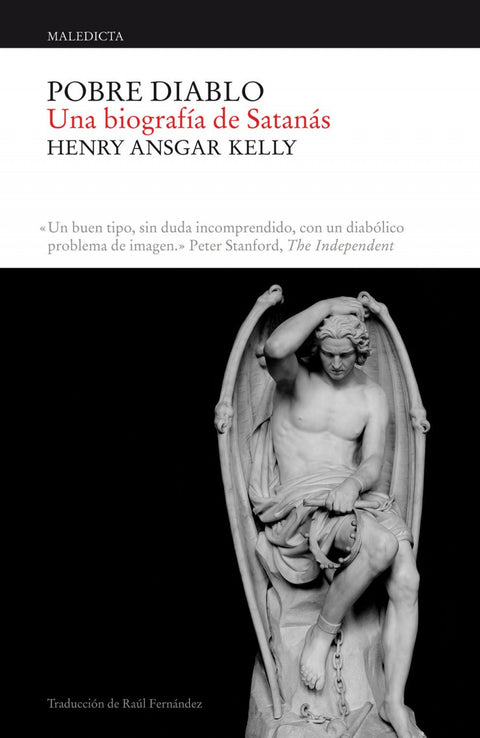 MALEDICTA

POBRE DIABLO
Una biografía de Satanás
HENRY ANSGAR KELLY

«Un buen tipo, sin duda incomprendido, con un diabólico problema de imagen.» Peter Stanford, The Independent

Traducción de Raúl Fernández